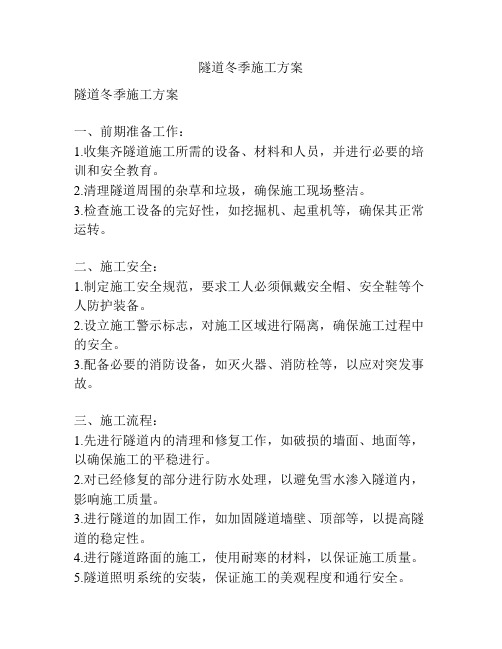 隧道冬季施工方案

隧道冬季施工方案

一、前期准备工作：
1.收集齐隧道施工所需的设备、材料和人员，并进行必要的培训和安全教育。
2.清理隧道周围的杂草和垃圾，确保施工现场整洁。
3.检查施工设备的完好性，如挖掘机、起重机等，确保其正常运转。

二、施工安全：
1.制定施工安全规范，要求工人必须佩戴安全帽、安全鞋等个人防护装备。
2.设立施工警示标志，对施工区域进行隔离，确保施工过程中的安全。
3.配备必要的消防设备，如灭火器、消防栓等，以应对突发事故。

三、施工流程：
1.先进行隧道内的清理和修复工作，如破损的墙面、地面等，以确保施工的平稳进行。
2.对已经修复的部分进行防水处理，以避免雪水渗入隧道内，影响施工质量。
3.进行隧道的加固工作，如加固隧道墙壁、顶部等，以提高隧道的稳定性。
4.进行隧道路面的施工，使用耐寒的材料，以保证施工质量。
5.隧道照明系统的安装，保证施工的美观程度和通行安全。